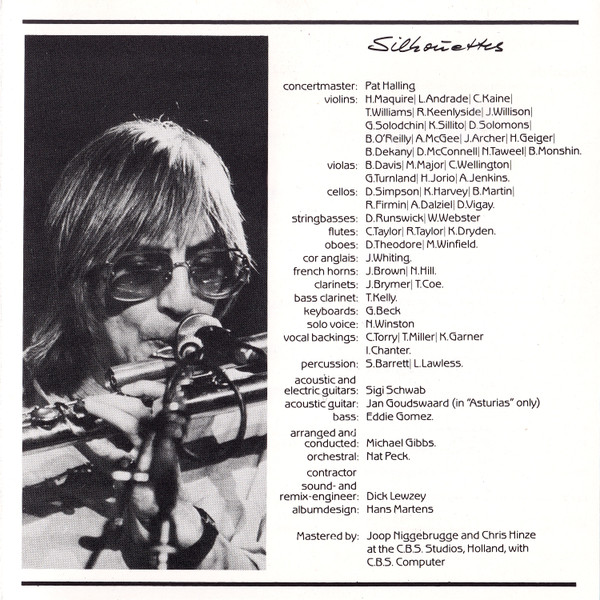 Silhouettes

concertmaster: Pat Halling
violins: H.Maquire| L.Andrade| C.Kaine| T.Williams| R.Keenlyside| J.Willison| G.Solodchin| K.Sillito| D.Solomons| B.O'Reilly| A.McGee| J.Archer| H.Geiger| B.Dekany| D.McConnell| N.Taweel| B.Monshin.
violas: B.Davis| M.Major| C.Wellington| G.Turnland| H.Jorio| A.Jenkins.
cellos: D.Simpson| K.Harvey| B.Martin| R.Firmin| A.Dalziel| D.Vigay.
stringbasses: D.Runswick| W.Webster
flutes: C.Taylor| R.Taylor| K.Dryden.
oboes: D.Theodore| M.Winfield.
cor anglais: J.Whiting.
french horns: J.Brown| N.Hill.
clarinets: J.Brymer| T.Coe.
bass clarinet: T.Kelly.
keyboards: G.Beck
solo voice: N.Winston
vocal backings: C.Torry| T.Miller| K.Garner I.Chanter.
percussion: S.Barrett| L.Lawless.
acoustic and electric guitars: Sigi Schwab
acoustic guitar: Jan Goudswaard (in "Asturias" only)
bass: Eddie Gomez.
arranged and conducted: Michael Gibbs.
orchestral: Nat Peck.
contractor
sound- and remix-engineer: Dick Lewzey
albumdesign: Hans Martens

Mastered by: Joop Niggebrugge and Chris Hinze at the C.B.S. Studios, Holland, with C.B.S. Computer